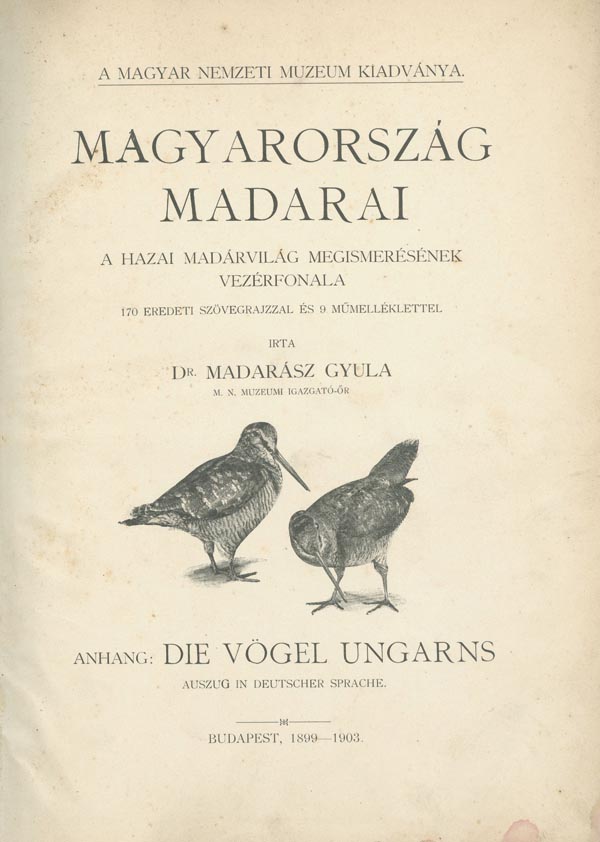 A MAGYAR NEMZETI MUZEUM KIADVÁNYA.

MAGYARORSZÁG MADARAI

A HAZAI MADÁRVILÁG MEGISMERÉSÉNEK VEZÉRFONALA

170 EREDETI SZÖVEGRAJZZAL ÉS 9 MŰMELLÉKLETTEL

IRTA

DR. MADARÁSZ GYULA

M. N. MUZEUMI IGAZGATÓ-ŐR

ANHANG: DIE VÖGEL UNGARNS

AUSZUG IN DEUTSCHER SPRACHE.

BUDAPEST, 1899—1903.